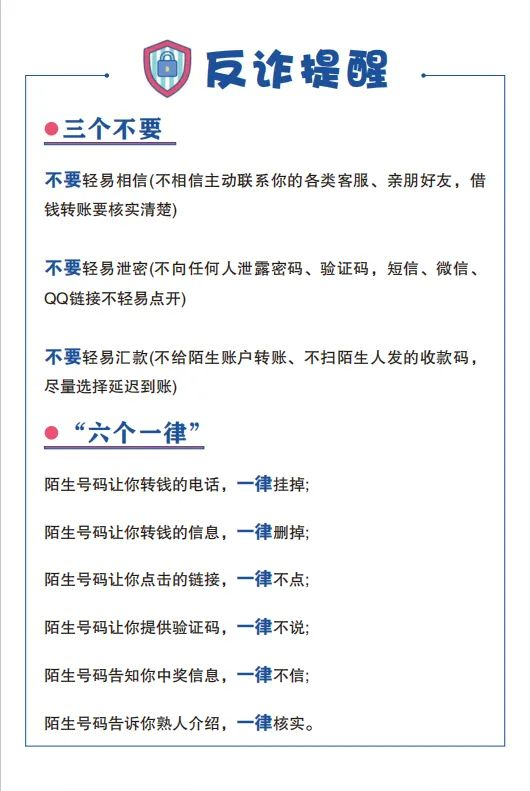 反诈提醒

三个不要

不要轻易相信(不相信主动联系你的各类客服、亲朋好友，借钱转账要核实清楚)

不要轻易泄密(不向任何人泄露密码、验证码，短信、微信、QQ链接不轻易点开)

不要轻易汇款(不给陌生账户转账、不扫陌生人发的收款码，尽量选择延迟到账)

“六个一律”

陌生号码让你转钱的电话，一律挂掉;

陌生号码让你转钱的信息，一律删掉;

陌生号码让你点击的链接，一律不点;

陌生号码让你提供验证码，一律不说;

陌生号码告知你中奖信息，一律不信;

陌生号码告诉你熟人介绍，一律核实。